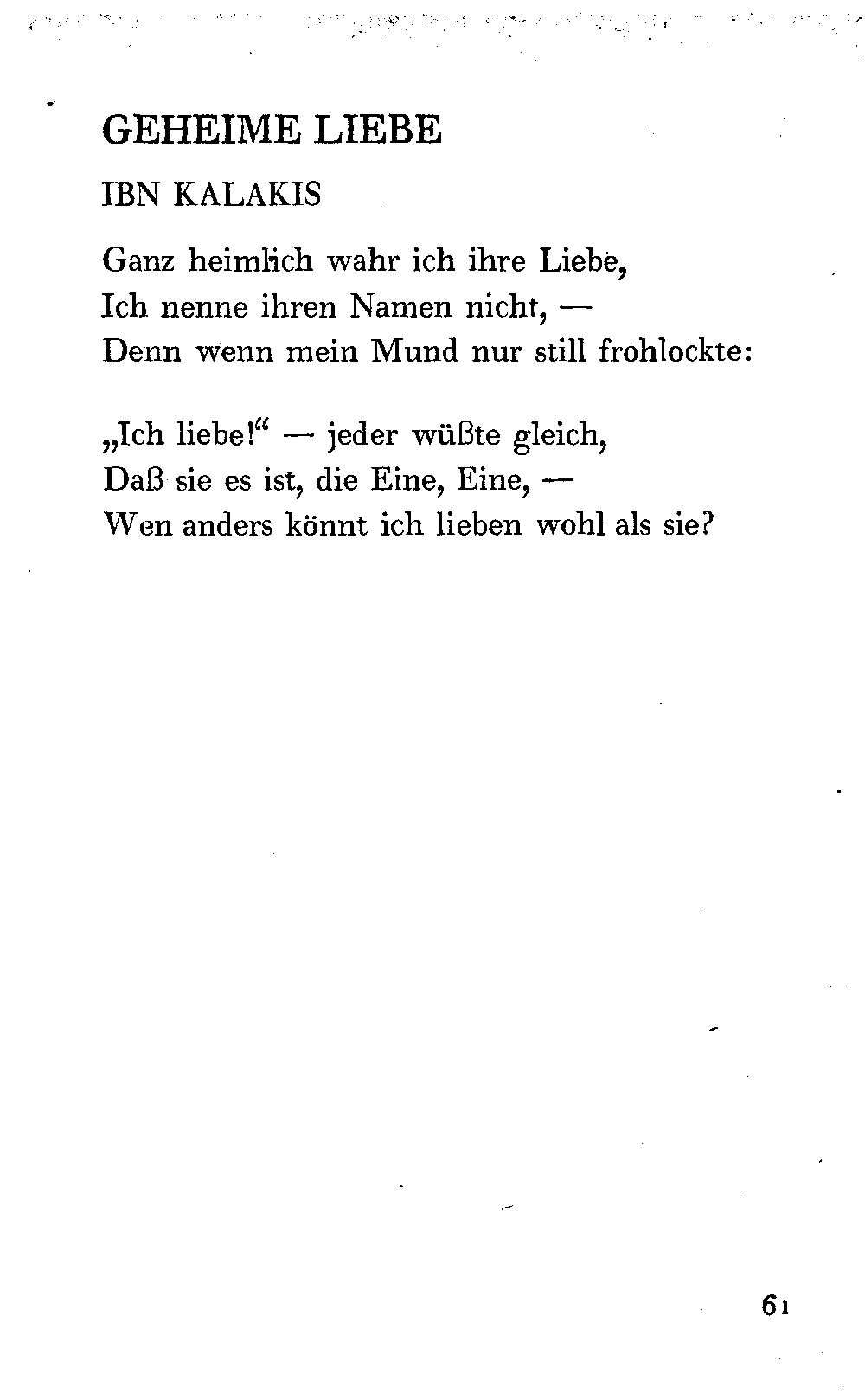 GEHEIME LIEBE

IBN KALAKIS

Ganz heimlich wahr ich ihre Liebe,
Ich nenne ihren Namen nicht, —
Denn wenn mein Mund nur still frohlockte:

„Ich liebe!“ — jeder wüßte gleich,
Daß sie es ist, die Eine, Eine, —
Wen anders könnt ich lieben wohl als sie?

61